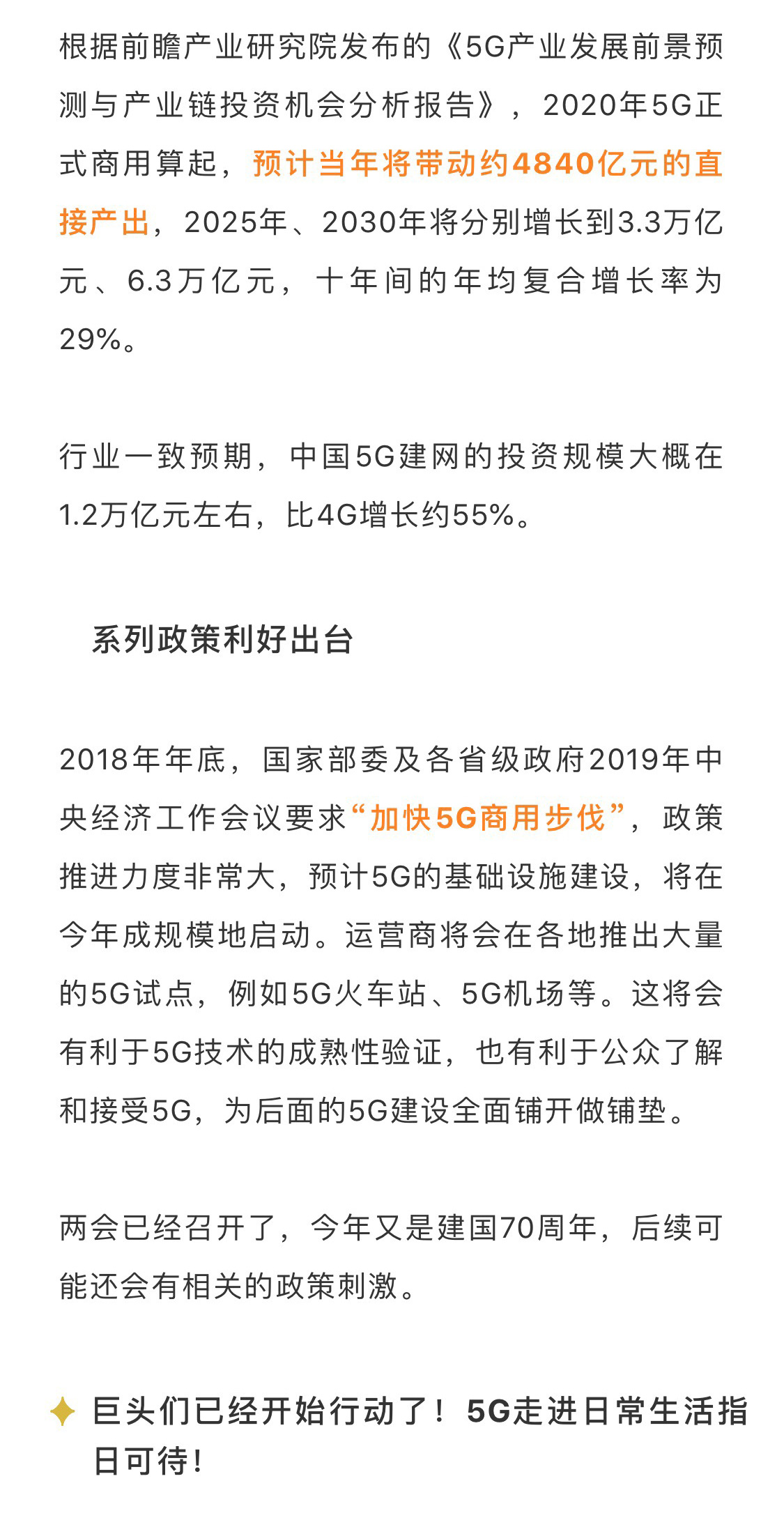 根据前瞻产业研究院发布的《5G产业发展前景预测与产业链投资机会分析报告》，2020年5G正式商用算起，预计当年将带动约4840亿元的直接产出，2025年、2030年将分别增长到3.3万亿元、6.3万亿元，十年间的年均复合增长率为29%。

行业一致预期，中国5G建网的投资规模大概在1.2万亿元左右，比4G增长约55%。

系列政策利好出台

2018年年底，国家部委及各省级政府2019年中央经济工作会议要求“加快5G商用步伐”，政策推进力度非常大，预计5G的基础设施建设，将在今年成规模地启动。运营商将会在各地推出大量的5G试点，例如5G火车站、5G机场等。这将会有利于5G技术的成熟性验证，也有利于公众了解和接受5G，为后面的5G建设全面铺开做铺垫。

两会已经召开了，今年又是建国70周年，后续可能还会有相关的政策刺激。

巨头们已经开始行动了！5G走进日常生活指日可待！